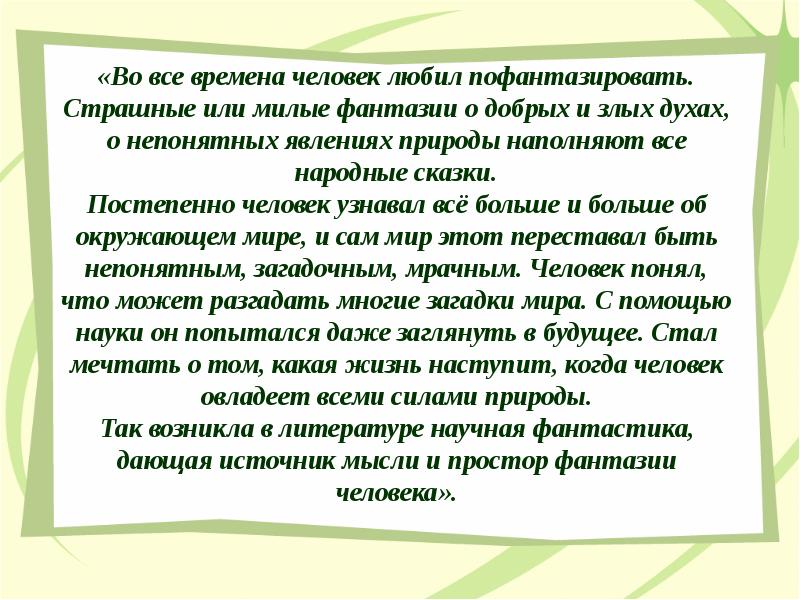 «Во все времена человек любил пофантазировать. Страшные или милые фантазии о добрых и злых духах, о непонятных явлениях природы наполняют все народные сказки.
Постепенно человек узнавал всё больше и больше об окружающем мире, и сам мир этот переставал быть непонятным, загадочным, мрачным. Человек понял, что может разгадать многие загадки мира. С помощью науки он попытался даже заглянуть в будущее. Стал мечтать о том, какая жизнь наступит, когда человек овладеет всеми силами природы.
Так возникла в литературе научная фантастика, дающая источник мысли и простор фантазии человека».